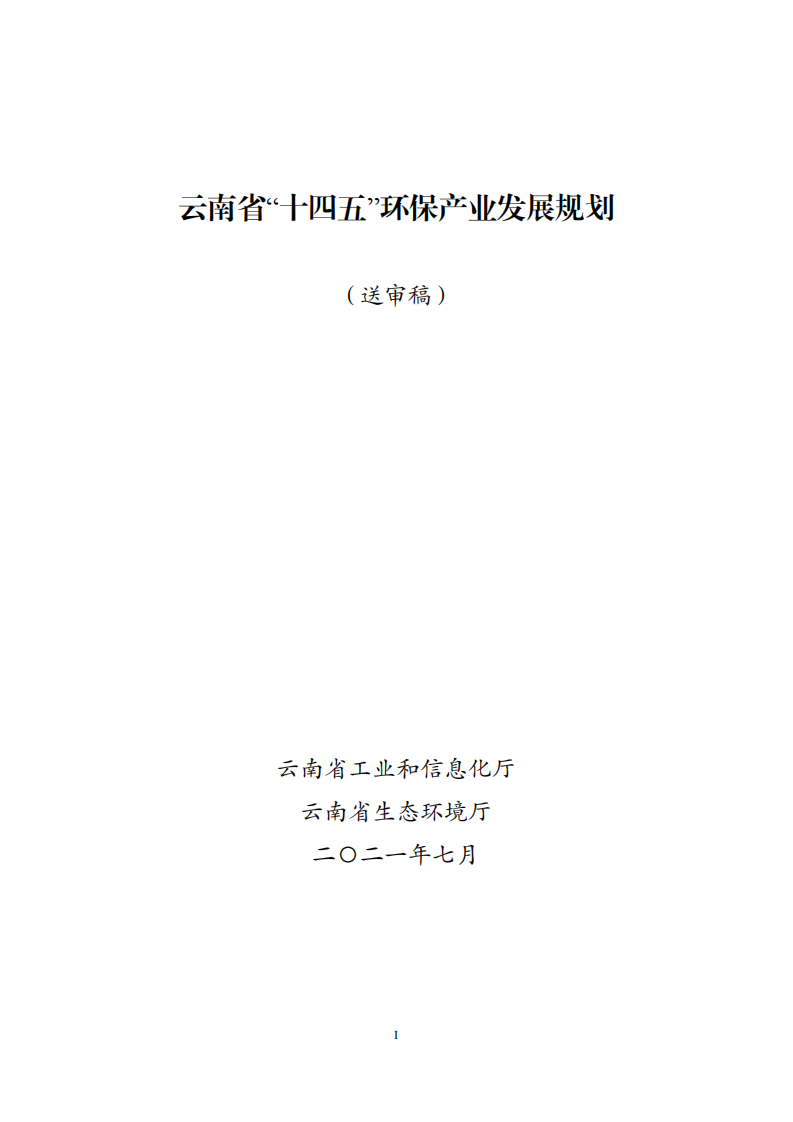 云南省“十四五”环保产业发展规划

（送审稿）

云南省工业和信息化厅

云南省生态环境厅

二〇二一年七月

I